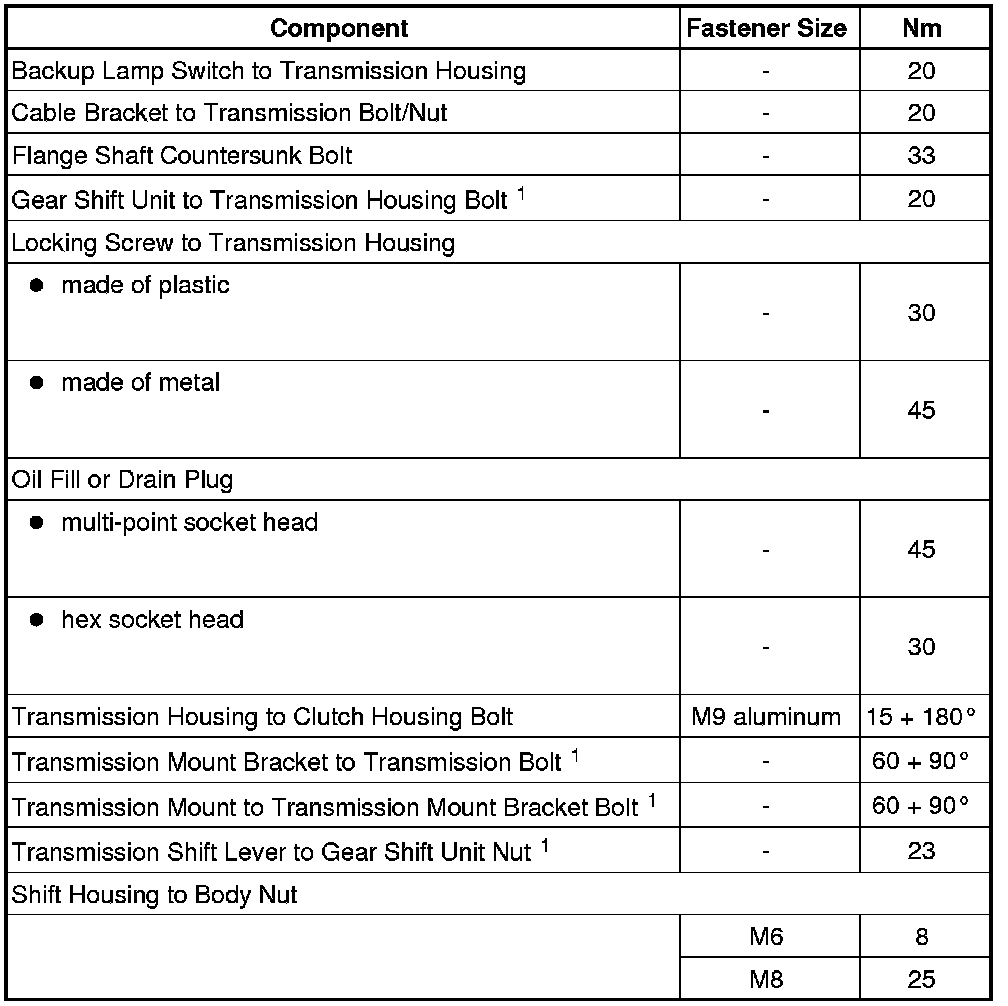 | Component | Fastener Size | Nm |
|---|---|---|
| Backup Lamp Switch to Transmission Housing | - | 20 |
| Cable Bracket to Transmission Bolt/Nut | - | 20 |
| Flange Shaft Countersunk Bolt | - | 33 |
| Gear Shift Unit to Transmission Housing Bolt $^1$ | - | 20 |
| Locking Screw to Transmission Housing | | |
| ● made of plastic | - | 30 |
| ● made of metal | - | 45 |
| Oil Fill or Drain Plug | | |
| ● multi-point socket head | - | 45 |
| ● hex socket head | - | 30 |
| Transmission Housing to Clutch Housing Bolt | M9 aluminum | 15 + 180° |
| Transmission Mount Bracket to Transmission Bolt $^1$ | - | 60 + 90° |
| Transmission Mount to Transmission Mount Bracket Bolt $^1$ | - | 60 + 90° |
| Transmission Shift Lever to Gear Shift Unit Nut $^1$ | - | 23 |
| Shift Housing to Body Nut | | |
| | M6 | 8 |
| | M8 | 25 |